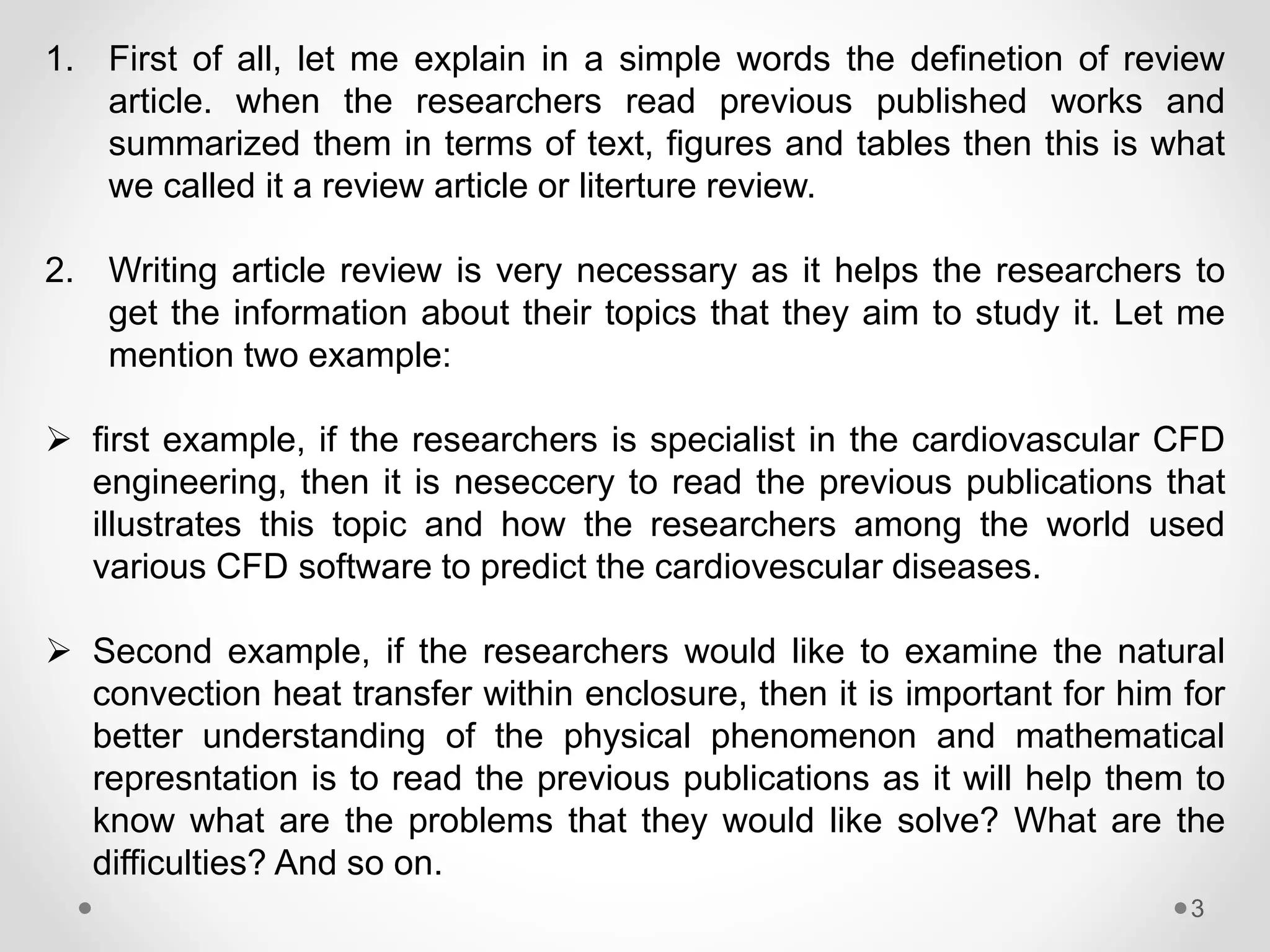 1. First of all, let me explain in a simple words the definetion of review article. when the researchers read previous published works and summarized them in terms of text, figures and tables then this is what we called it a review article or literture review.

2. Writing article review is very necessary as it helps the researchers to get the information about their topics that they aim to study it. Let me mention two example:

➢ first example, if the researchers is specialist in the cardiovascular CFD engineering, then it is neseccery to read the previous publications that illustrates this topic and how the researchers among the world used various CFD software to predict the cardiovescular diseases.

➢ Second example, if the researchers would like to examine the natural convection heat transfer within enclosure, then it is important for him for better understanding of the physical phenomenon and mathematical represntation is to read the previous publications as it will help them to know what are the problems that they would like solve? What are the difficulties? And so on.

3